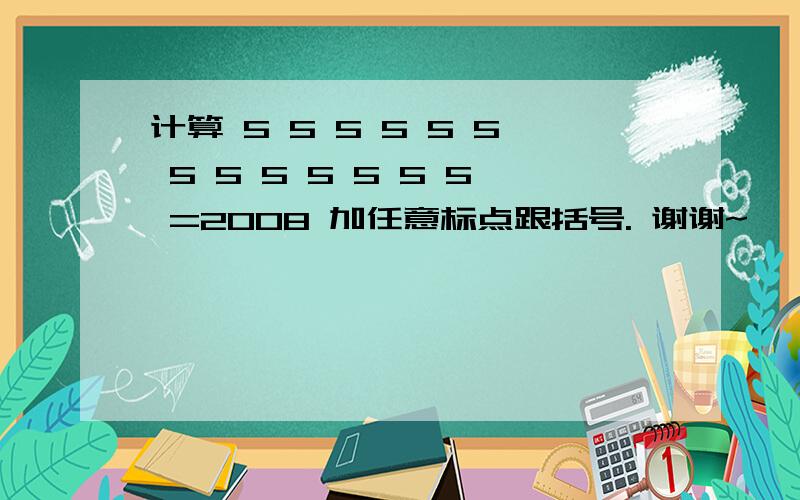 计算 5 5 5 5 5 5 5 5 5 5 5 5 5 =2008 加任意标点跟括号. 谢谢~